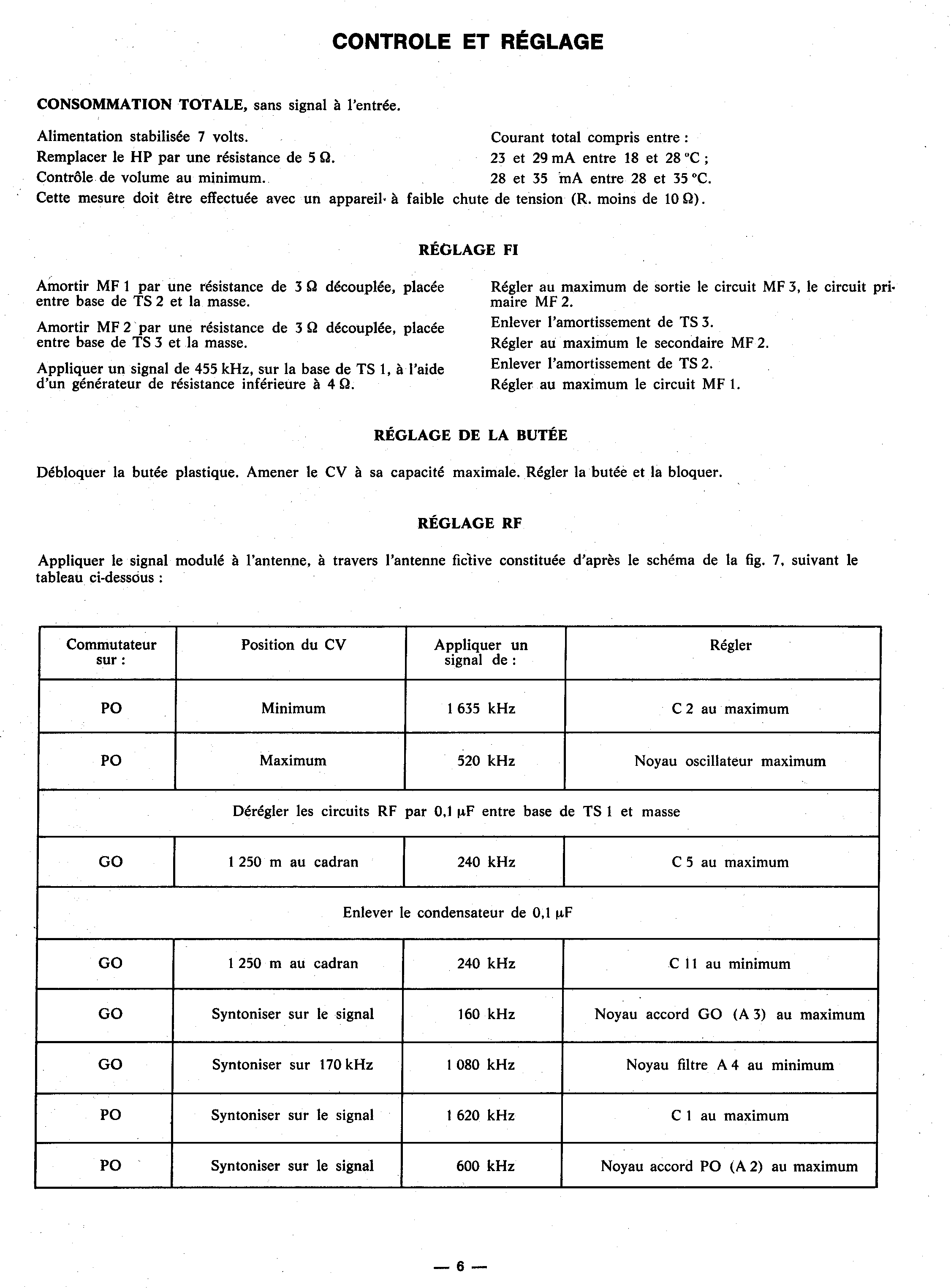 CONTROLE ET RÉGLAGE

CONSOMMATION TOTALE, sans signal à l'entrée.

Alimentation stabilisée 7 volts.
Remplacer le HP par une résistance de 5 Ω.
Contrôle de volume au minimum.

Courant total compris entre :
23 et 29 mA entre 18 et 28 °C ;
28 et 35 mA entre 28 et 35 °C.

Cette mesure doit être effectuée avec un appareil à faible chute de tension (R. moins de 10 Ω).

RÉGLAGE FI

Amortir MF 1 par une résistance de 3 Ω découplée, placée entre base de TS 2 et la masse.

Amortir MF 2 par une résistance de 3 Ω découplée, placée entre base de TS 3 et la masse.

Appliquer un signal de 455 kHz, sur la base de TS 1, à l'aide d'un générateur de résistance inférieure à 4 Ω.

Régler au maximum de sortie le circuit MF 3, le circuit primaire MF 2.
Enlever l'amortissement de TS 3.
Régler au maximum le secondaire MF 2.
Enlever l'amortissement de TS 2.
Régler au maximum le circuit MF 1.

RÉGLAGE DE LA BUTÉE

Débloquer la butée plastique. Amener le CV à sa capacité maximale. Régler la butée et la bloquer.

RÉGLAGE RF

Appliquer le signal modulé à l'antenne, à travers l'antenne fictive constituée d'après le schéma de la fig. 7, suivant le tableau ci-dessous :

| Commutateur sur : | Position du CV | Appliquer un signal de : | Régler |
|---|---|---|---|
| PO | Minimum | 1 635 kHz | C 2 au maximum |
| PO | Maximum | 520 kHz | Noyau oscillateur maximum |
| Dérégler les circuits RF par 0,1 μF entre base de TS 1 et masse | | | |
| GO | 1 250 m au cadran | 240 kHz | C 5 au maximum |
| Enlever le condensateur de 0,1 μF | | | |
| GO | 1 250 m au cadran | 240 kHz | C 11 au minimum |
| GO | Syntoniser sur le signal | 160 kHz | Noyau accord GO (A 3) au maximum |
| GO | Syntoniser sur 170 kHz | 1 080 kHz | Noyau filtre A 4 au minimum |
| PO | Syntoniser sur le signal | 1 620 kHz | C 1 au maximum |
| PO | Syntoniser sur le signal | 600 kHz | Noyau accord PO (A 2) au maximum |

— 6 —